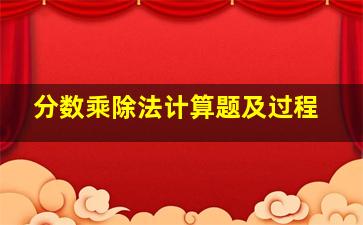 分数乘除法计算题及过程